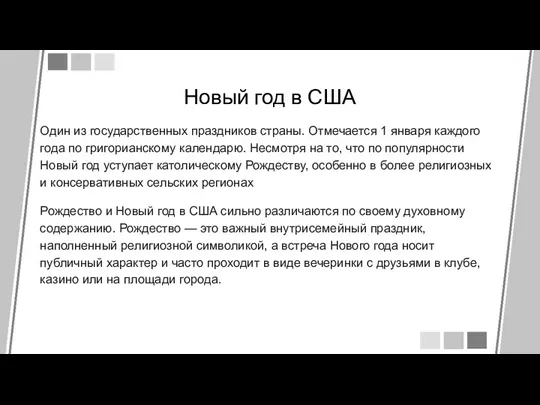 Новый год в США

Один из государственных праздников страны. Отмечается 1 января каждого года по григорианскому календарю. Несмотря на то, что по популярности Новый год уступает католическому Рождеству, особенно в более религиозных и консервативных сельских регионах

Рождество и Новый год в США сильно различаются по своему духовному содержанию. Рождество — это важный внутрисемейный праздник, наполненный религиозной символикой, а встреча Нового года носит публичный характер и часто проходит в виде вечеринки с друзьями в клубе, казино или на площади города.